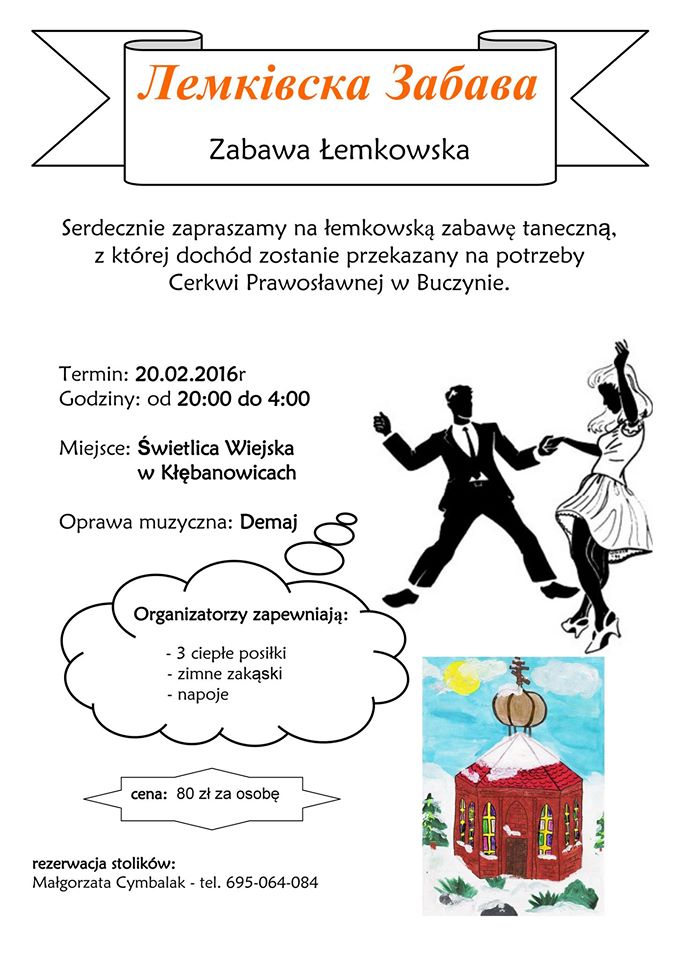 Лемківска Забава

Zabawa Łemkowska

Serdecznie zapraszamy na łemkowską zabawę taneczną, z której dochód zostanie przekazany na potrzeby Cerkwi Prawosławnej w Buczynie.

Termin: 20.02.2016r
Godziny: od 20:00 do 4:00

Miejsce: Świetlica Wiejska w Kłębanowicach

Oprawa muzyczna: Demaj

Organizatorzy zapewniają:

- 3 ciepłe posiłki
- zimne zakąski
- napoje

cena: 80 zł za osobę

rezerwacja stolików:
Małgorzata Cymbalak - tel. 695-064-084